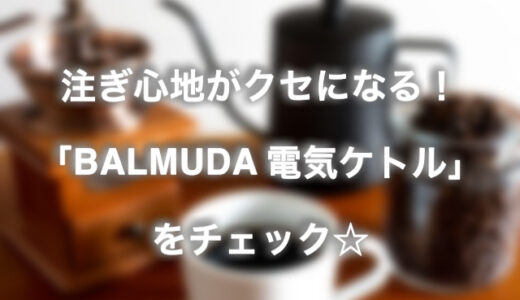 注ぎ心地がクセになる！

「BALMUDA 電気ケトル」

をチェック☆